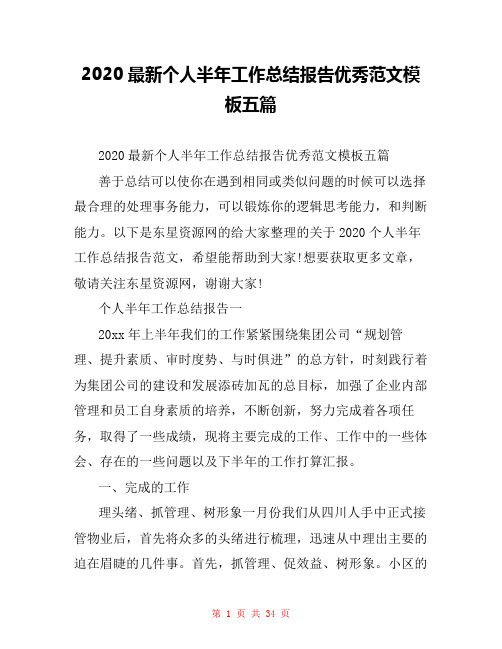 2020 最新个人半年工作总结报告优秀范文模板五篇

2020 最新个人半年工作总结报告优秀范文模板五篇

善于总结可以使你在遇到相同或类似问题的时候可以选择最合理的处理事务能力，可以锻炼你的逻辑思考能力，和判断能力。以下是东星资源网的给大家整理的关于 2020 个人半年工作总结报告范文，希望能帮助到大家!想要获取更多文章，敬请关注东星资源网，谢谢大家!

个人半年工作总结报告一

20xx 年上半年我们的工作紧紧围绕集团公司“规划管理、提升素质、审时度势、与时俱进”的总方针，时刻践行着为集团公司的建设和发展添砖加瓦的总目标，加强了企业内部管理和员工自身素质的培养，不断创新，努力完成着各项任务，取得了一些成绩，现将主要完成的工作、工作中的一些体会、存在的一些问题以及下半年的工作打算汇报。

一、完成的工作

理头绪、抓管理、树形象一月份我们从四川人手中正式接管物业后，首先将众多的头绪进行梳理，迅速从中理出主要的迫在眉睫的几件事。首先，抓管理、促效益、树形象。小区的

第 1 页 共 34 页